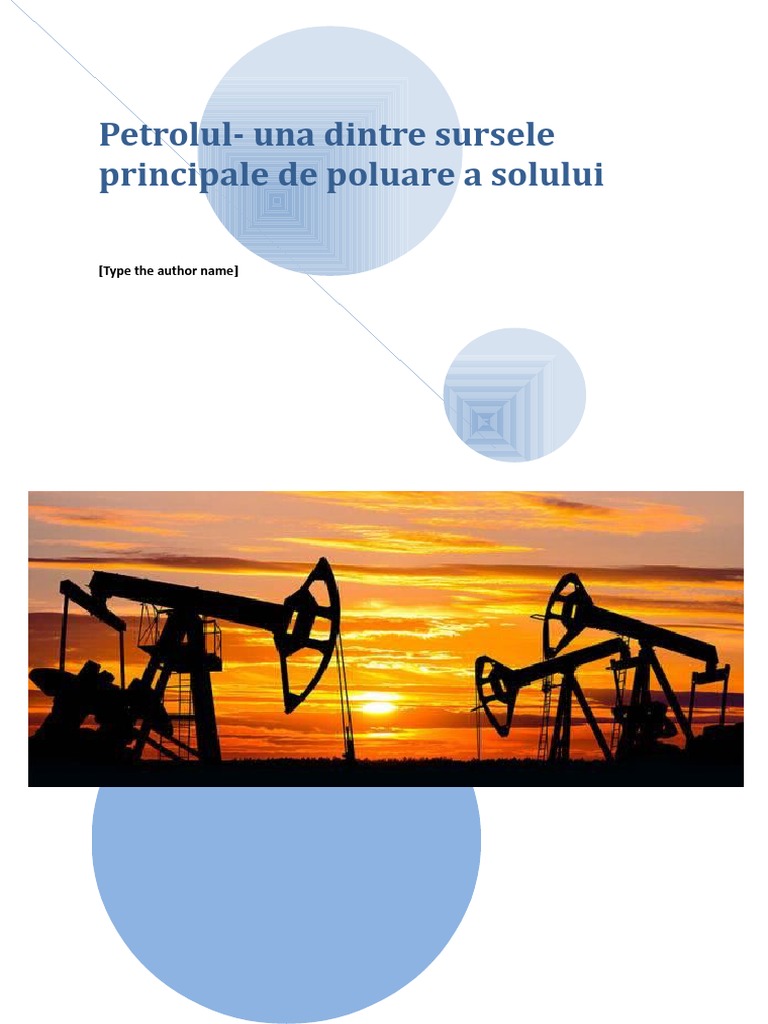 Petrolul- una dintre sursele principale de poluare a solului

[Type the author name]